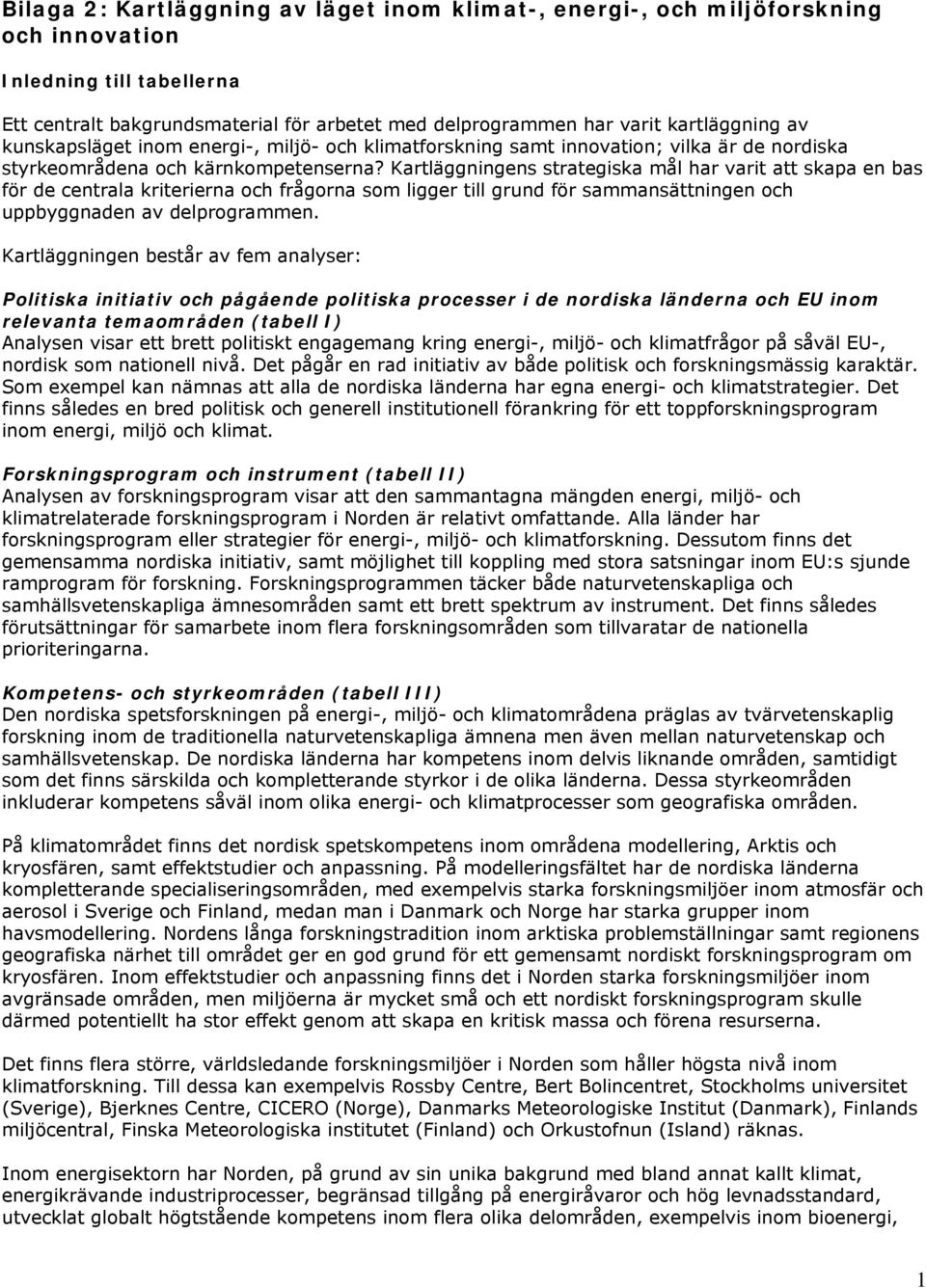 Bilaga 2: Kartläggning av läget inom klimat-, energi-, och miljöforskning och innovation

Inledning till tabellerna

Ett centralt bakgrundsmaterial för arbetet med delprogrammen har varit kartläggning av kunskapsläget inom energi-, miljö- och klimatforskning samt innovation; vilka är de nordiska styrkeområdena och kärnkompetenserna? Kartläggningens strategiska mål har varit att skapa en bas för de centrala kriterierna och frågorna som ligger till grund för sammansättningen och uppbyggnaden av delprogrammen.

Kartläggningen består av fem analyser:

Politiska initiativ och pågående politiska processer i de nordiska länderna och EU inom relevanta temaområden (tabell I)
Analysen visar ett brett politiskt engagemang kring energi-, miljö- och klimatfrågor på såväl EU-, nordisk som nationell nivå. Det pågår en rad initiativ av både politisk och forskningsmässig karaktär. Som exempel kan nämnas att alla de nordiska länderna har egna energi- och klimatstrategier. Det finns således en bred politisk och generell institutionell förankring för ett toppforskningsprogram inom energi, miljö och klimat.

Forskningsprogram och instrument (tabell II)
Analysen av forskningsprogram visar att den sammantagna mängden energi, miljö- och klimatrelaterade forskningsprogram i Norden är relativt omfattande. Alla länder har forskningsprogram eller strategier för energi-, miljö- och klimatforskning. Dessutom finns det gemensamma nordiska initiativ, samt möjlighet till koppling med stora satsningar inom EU:s sjunde ramprogram för forskning. Forskningsprogrammen täcker både naturvetenskapliga och samhällsvetenskapliga ämnesområden samt ett brett spektrum av instrument. Det finns således förutsättningar för samarbete inom flera forskningsområden som tillvaratar de nationella prioriteringarna.

Kompetens- och styrkeområden (tabell III)
Den nordiska spetsforskningen på energi-, miljö- och klimatområdena präglas av tvärvetenskaplig forskning inom de traditionella naturvetenskapliga ämnena men även mellan naturvetenskap och samhällsvetenskap. De nordiska länderna har kompetens inom delvis liknande områden, samtidigt som det finns särskilda och kompletterande styrkor i de olika länderna. Dessa styrkeområden inkluderar kompetens såväl inom olika energi- och klimatprocesser som geografiska områden.

På klimatområdet finns det nordisk spetskompetens inom områdena modellering, Arktis och kryosfären, samt effektstudier och anpassning. På modelleringsfältet har de nordiska länderna kompletterande specialiseringsområden, med exempelvis starka forskningsmiljöer inom atmosfär och aerosol i Sverige och Finland, medan man i Danmark och Norge har starka grupper inom havsmodellering. Nordens långa forskningstradition inom arktiska problemställningar samt regionens geografiska närhet till området ger en god grund för ett gemensamt nordiskt forskningsprogram om kryosfären. Inom effektstudier och anpassning finns det i Norden starka forskningsmiljöer inom avgränsade områden, men miljöerna är mycket små och ett nordiskt forskningsprogram skulle därmed potentiellt ha stor effekt genom att skapa en kritisk massa och förena resurserna.

Det finns flera större, världsledande forskningsmiljöer i Norden som håller högsta nivå inom klimatforskning. Till dessa kan exempelvis Rossby Centre, Bert Bolincentret, Stockholms universitet (Sverige), Bjerknes Centre, CICERO (Norge), Danmarks Meteorologiske Institut (Danmark), Finlands miljöcentral, Finska Meteorologiska institutet (Finland) och Orkustofnun (Island) räknas.

Inom energisektorn har Norden, på grund av sin unika bakgrund med bland annat kallt klimat, energikrävande industriprocesser, begränsad tillgång på energiråvaror och hög levnadsstandard, utvecklat globalt högtstående kompetens inom flera olika delområden, exempelvis inom bioenergi,

1